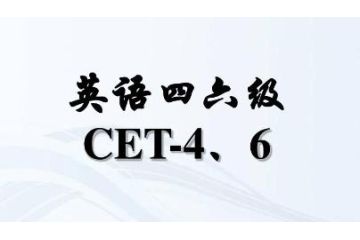 英语四六级
CET-4、6